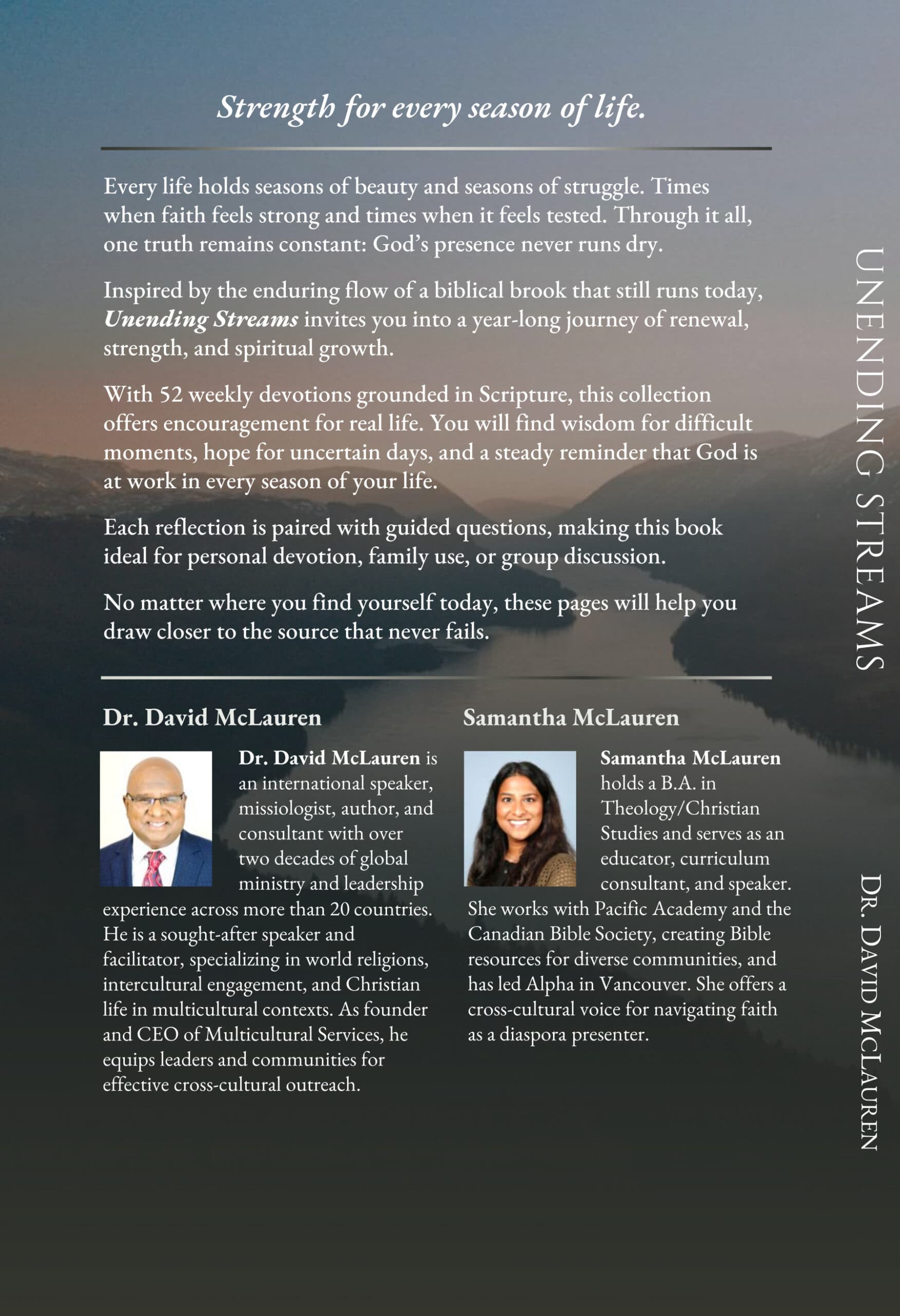 Strength for every season of life.

Every life holds seasons of beauty and seasons of struggle. Times when faith feels strong and times when it feels tested. Through it all, one truth remains constant: God's presence never runs dry.

Inspired by the enduring flow of a biblical brook that still runs today, Unending Streams invites you into a year-long journey of renewal, strength, and spiritual growth.

With 52 weekly devotions grounded in Scripture, this collection offers encouragement for real life. You will find wisdom for difficult moments, hope for uncertain days, and a steady reminder that God is at work in every season of your life.

Each reflection is paired with guided questions, making this book ideal for personal devotion, family use, or group discussion.

No matter where you find yourself today, these pages will help you draw closer to the source that never fails.

Dr. David McLauren

Dr. David McLauren is an international speaker, missiologist, author, and consultant with over two decades of global ministry and leadership experience across more than 20 countries. He is a sought-after speaker and facilitator, specializing in world religions, intercultural engagement, and Christian life in multicultural contexts. As founder and CEO of Multicultural Services, he equips leaders and communities for effective cross-cultural outreach.

Samantha McLauren

Samantha McLauren holds a B.A. in Theology/Christian Studies and serves as an educator, curriculum consultant, and speaker. She works with Pacific Academy and the Canadian Bible Society, creating Bible resources for diverse communities, and has led Alpha in Vancouver. She offers a cross-cultural voice for navigating faith as a diaspora presenter.

UNENDING STREAMS

DR. DAVID MCLAUREN